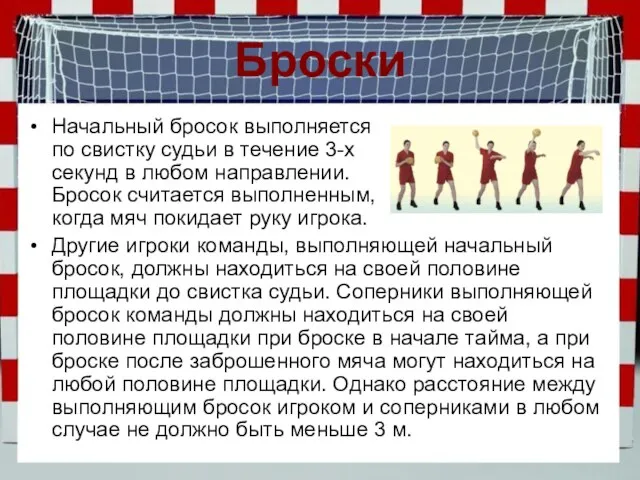 Броски

• Начальный бросок выполняется по свистку судьи в течение 3-х секунд в любом направлении. Бросок считается выполненным, когда мяч покидает руку игрока.
• Другие игроки команды, выполняющей начальный бросок, должны находиться на своей половине площадки до свистка судьи. Соперники выполняющей бросок команды должны находиться на своей половине площадки при броске в начале тайма, а при броске после заброшенного мяча могут находиться на любой половине площадки. Однако расстояние между выполняющим бросок игроком и соперниками в любом случае не должно быть меньше 3 м.